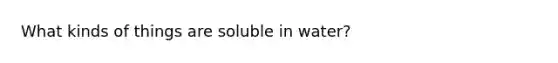 What kinds of things are soluble in water?